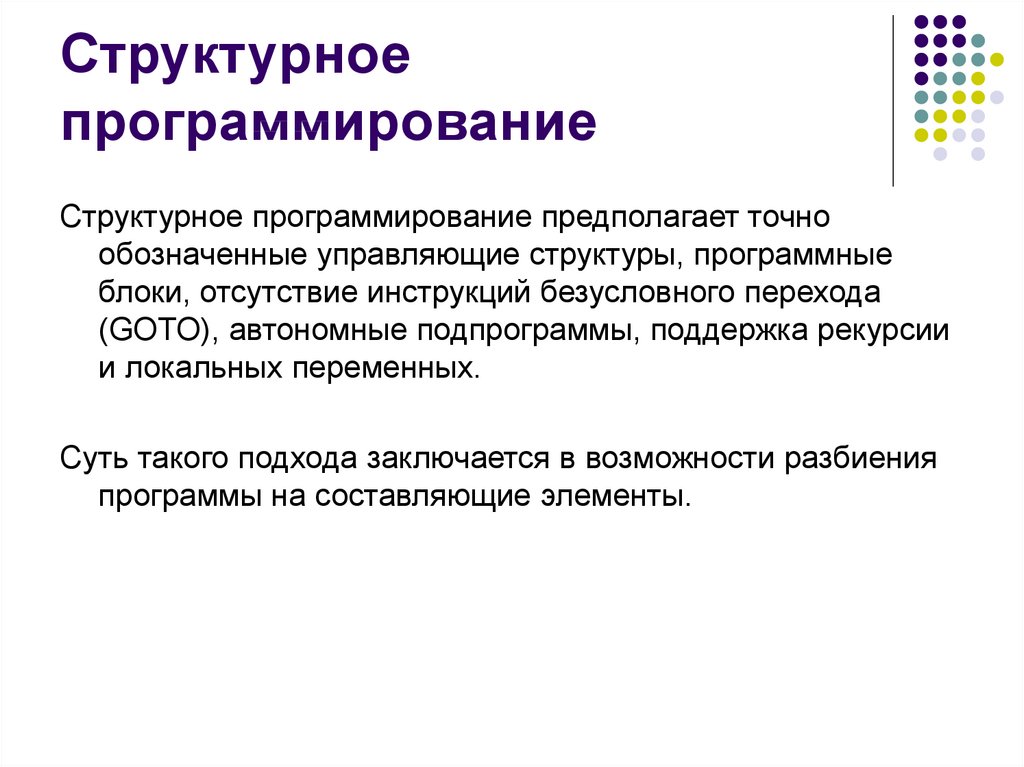 Структурное программирование

Структурное программирование предполагает точно обозначенные управляющие структуры, программные блоки, отсутствие инструкций безусловного перехода (GOTO), автономные подпрограммы, поддержка рекурсии и локальных переменных.

Суть такого подхода заключается в возможности разбиения программы на составляющие элементы.